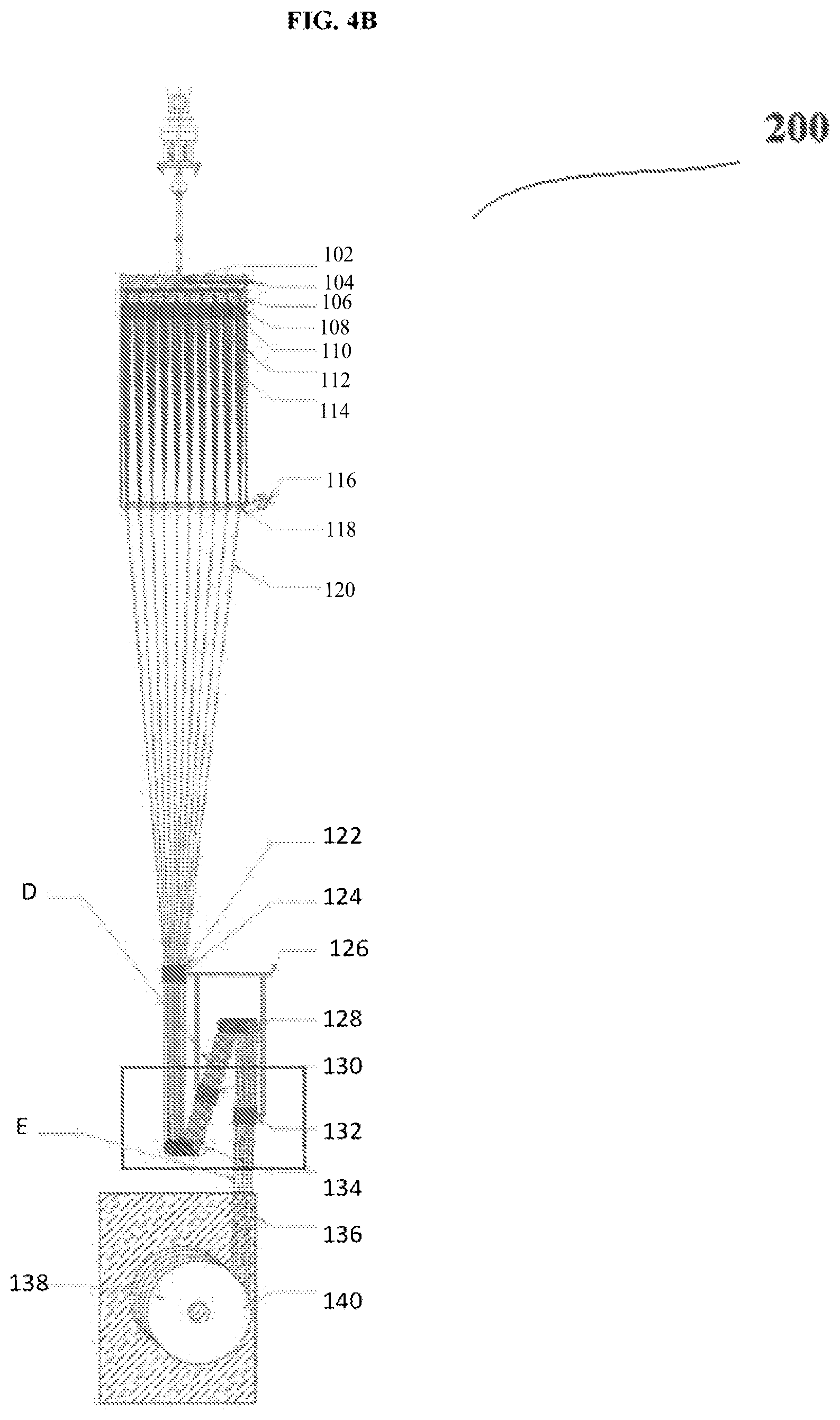 FIG. 4B

200

102
104
106
108
110
112
114
116
118
120

122
D
124
126
128
130
E
132
134
136
138
140